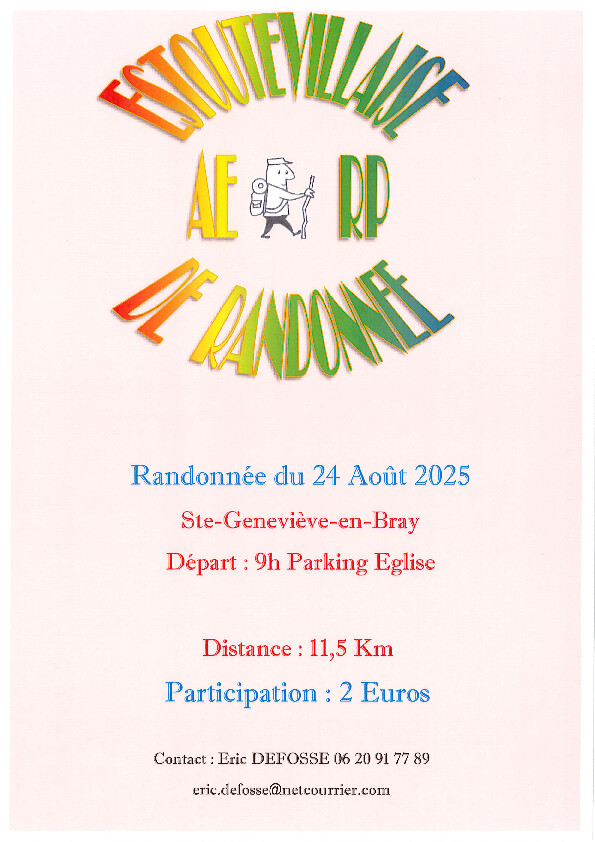 ESTOUTEVILLAISE

AE RP

DE RANDONNEE

Randonnée du 24 Août 2025

Ste-Geneviève-en-Bray

Départ : 9h Parking Eglise

Distance : 11,5 Km

Participation : 2 Euros

Contact : Eric DEFOSSE 06 20 91 77 89

eric.defosse@netcourrier.com